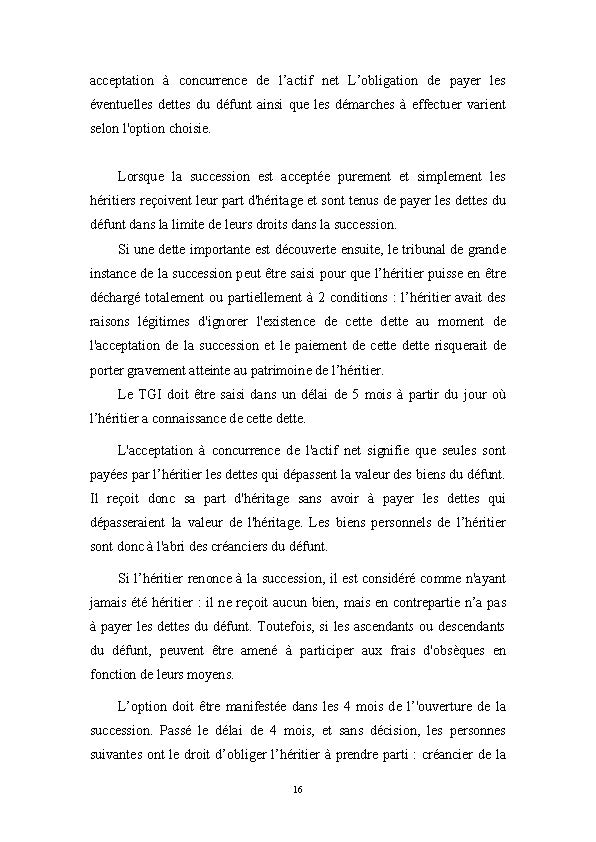 acceptation à concurrence de l'actif net L'obligation de payer les éventuelles dettes du défunt ainsi que les démarches à effectuer varient selon l'option choisie.

Lorsque la succession est acceptée purement et simplement les héritiers reçoivent leur part d'héritage et sont tenus de payer les dettes du défunt dans la limite de leurs droits dans la succession.

Si une dette importante est découverte ensuite, le tribunal de grande instance de la succession peut être saisi pour que l'héritier puisse en être déchargé totalement ou partiellement à 2 conditions : l'héritier avait des raisons légitimes d'ignorer l'existence de cette dette au moment de l'acceptation de la succession et le paiement de cette dette risquerait de porter gravement atteinte au patrimoine de l'héritier.

Le TGI doit être saisi dans un délai de 5 mois à partir du jour où l'héritier a connaissance de cette dette.

L'acceptation à concurrence de l'actif net signifie que seules sont payées par l'héritier les dettes qui dépassent la valeur des biens du défunt. Il reçoit donc sa part d'héritage sans avoir à payer les dettes qui dépasseraient la valeur de l'héritage. Les biens personnels de l'héritier sont donc à l'abri des créanciers du défunt.

Si l'héritier renonce à la succession, il est considéré comme n'ayant jamais été héritier : il ne reçoit aucun bien, mais en contrepartie n'a pas à payer les dettes du défunt. Toutefois, si les ascendants ou descendants du défunt, peuvent être amené à participer aux frais d'obsèques en fonction de leurs moyens.

L'option doit être manifestée dans les 4 mois de l''ouverture de la succession. Passé le délai de 4 mois, et sans décision, les personnes suivantes ont le droit d'obliger l'héritier à prendre parti : créancier de la

16